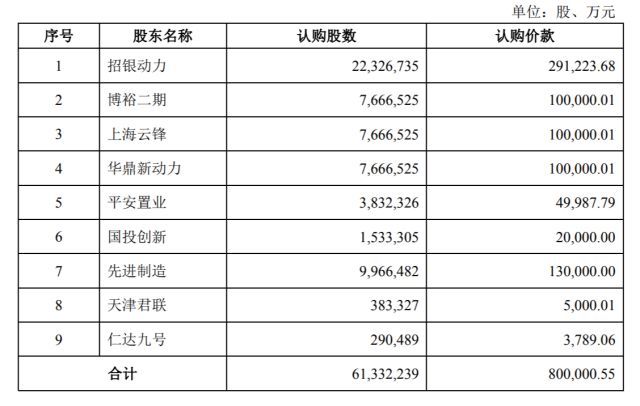 单位：股、万元

| 序号 | 股东名称 | 认购股数 | 认购价款 |
|---|---|---|---|
| 1 | 招银动力 | 22,326,735 | 291,223.68 |
| 2 | 博裕二期 | 7,666,525 | 100,000.01 |
| 3 | 上海云锋 | 7,666,525 | 100,000.01 |
| 4 | 华鼎新动力 | 7,666,525 | 100,000.01 |
| 5 | 平安置业 | 3,832,326 | 49,987.79 |
| 6 | 国投创新 | 1,533,305 | 20,000.00 |
| 7 | 先进制造 | 9,966,482 | 130,000.00 |
| 8 | 天津君联 | 383,327 | 5,000.01 |
| 9 | 仁达九号 | 290,489 | 3,789.06 |
| 合计 | | 61,332,239 | 800,000.55 |